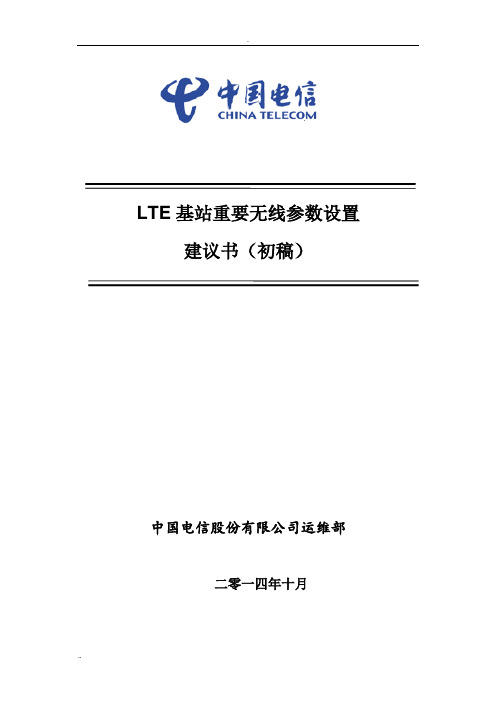 中国电信
CHINA TELECOM

LTE 基站重要无线参数设置

建议书（初稿）

中国电信股份有限公司运维部

二零一四年十月